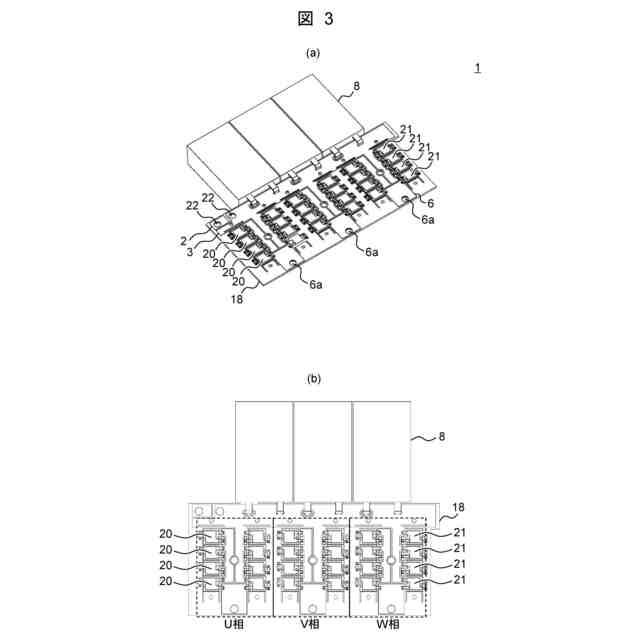 図 3

(a)

1

8

21
21
21
21
6
6a
6a
6a
22
22
2
3
20
20
20
20
18

(b)

8

18

20
20
20
20

21
21
21
21

U相
V相
W相